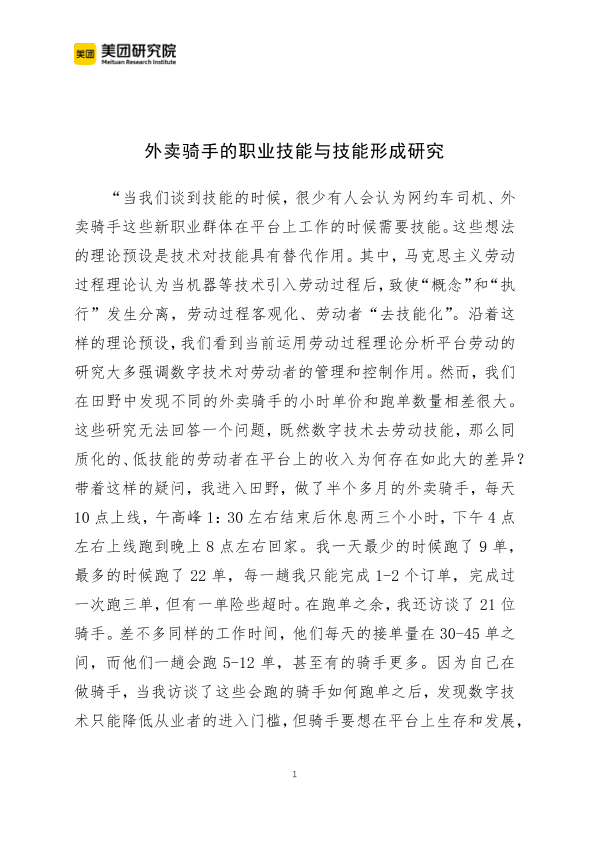 美团 美团研究院
Meituan Research Institute

外卖骑手的职业技能与技能形成研究

“当我们谈到技能的时候，很少有人会认为网约车司机、外卖骑手这些新职业群体在平台上工作的时候需要技能。这些想法的理论预设是技术对技能具有替代作用。其中，马克思主义劳动过程理论认为当机器等技术引入劳动过程后，致使“概念”和“执行”发生分离，劳动过程客观化、劳动者“去技能化”。沿着这样的理论预设，我们看到当前运用劳动过程理论分析平台劳动的研究大多强调数字技术对劳动者的管理和控制作用。然而，我们在田野中发现不同的外卖骑手的小时单价和跑单数量相差很大。这些研究无法回答一个问题，既然数字技术去劳动技能，那么同质化的、低技能的劳动者在平台上的收入为何存在如此大的差异？带着这样的疑问，我进入田野，做了半个多月的外卖骑手，每天10点上线，午高峰1：30左右结束后休息两三个小时，下午4点左右上线跑到晚上8点左右回家。我一天最少的时候跑了9单，最多的时候跑了22单，每一趟我只能完成1-2个订单，完成过一次跑三单，但有一单险些超时。在跑单之余，我还访谈了21位骑手。差不多同样的工作时间，他们每天的接单量在30-45单之间，而他们一趟会跑5-12单，甚至有的骑手更多。因为自己在做骑手，当我访谈了这些会跑的骑手如何跑单之后，发现数字技术只能降低从业者的进入门槛，但骑手要想在平台上生存和发展，

1